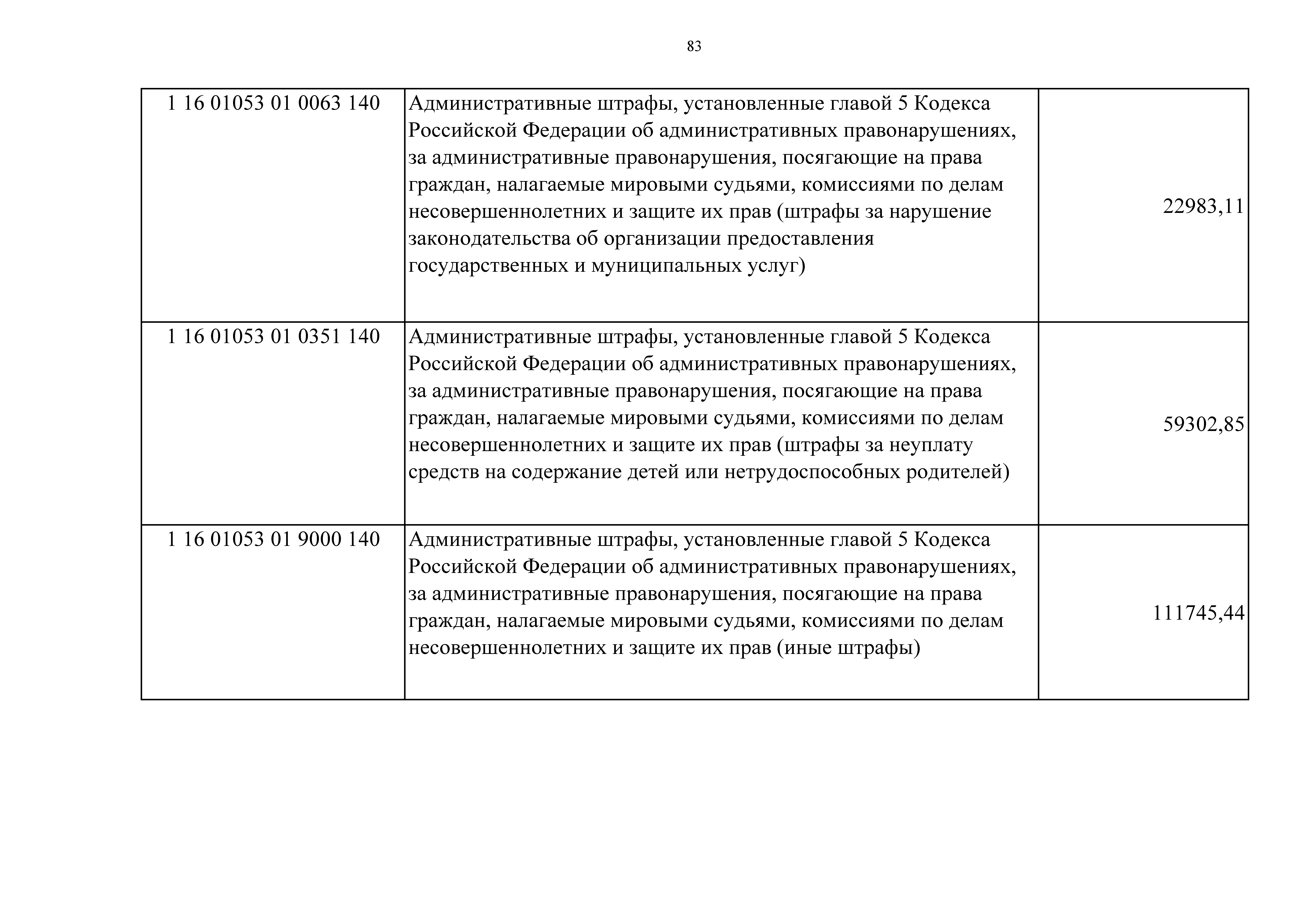 83

| | | |
|---|---|---|
| 1 16 01053 01 0063 140 | Административные штрафы, установленные главой 5 Кодекса Российской Федерации об административных правонарушениях, за административные правонарушения, посягающие на права граждан, налагаемые мировыми судьями, комиссиями по делам несовершеннолетних и защите их прав (штрафы за нарушение законодательства об организации предоставления государственных и муниципальных услуг) | 22983,11 |
| 1 16 01053 01 0351 140 | Административные штрафы, установленные главой 5 Кодекса Российской Федерации об административных правонарушениях, за административные правонарушения, посягающие на права граждан, налагаемые мировыми судьями, комиссиями по делам несовершеннолетних и защите их прав (штрафы за неуплату средств на содержание детей или нетрудоспособных родителей) | 59302,85 |
| 1 16 01053 01 9000 140 | Административные штрафы, установленные главой 5 Кодекса Российской Федерации об административных правонарушениях, за административные правонарушения, посягающие на права граждан, налагаемые мировыми судьями, комиссиями по делам несовершеннолетних и защите их прав (иные штрафы) | 111745,44 |